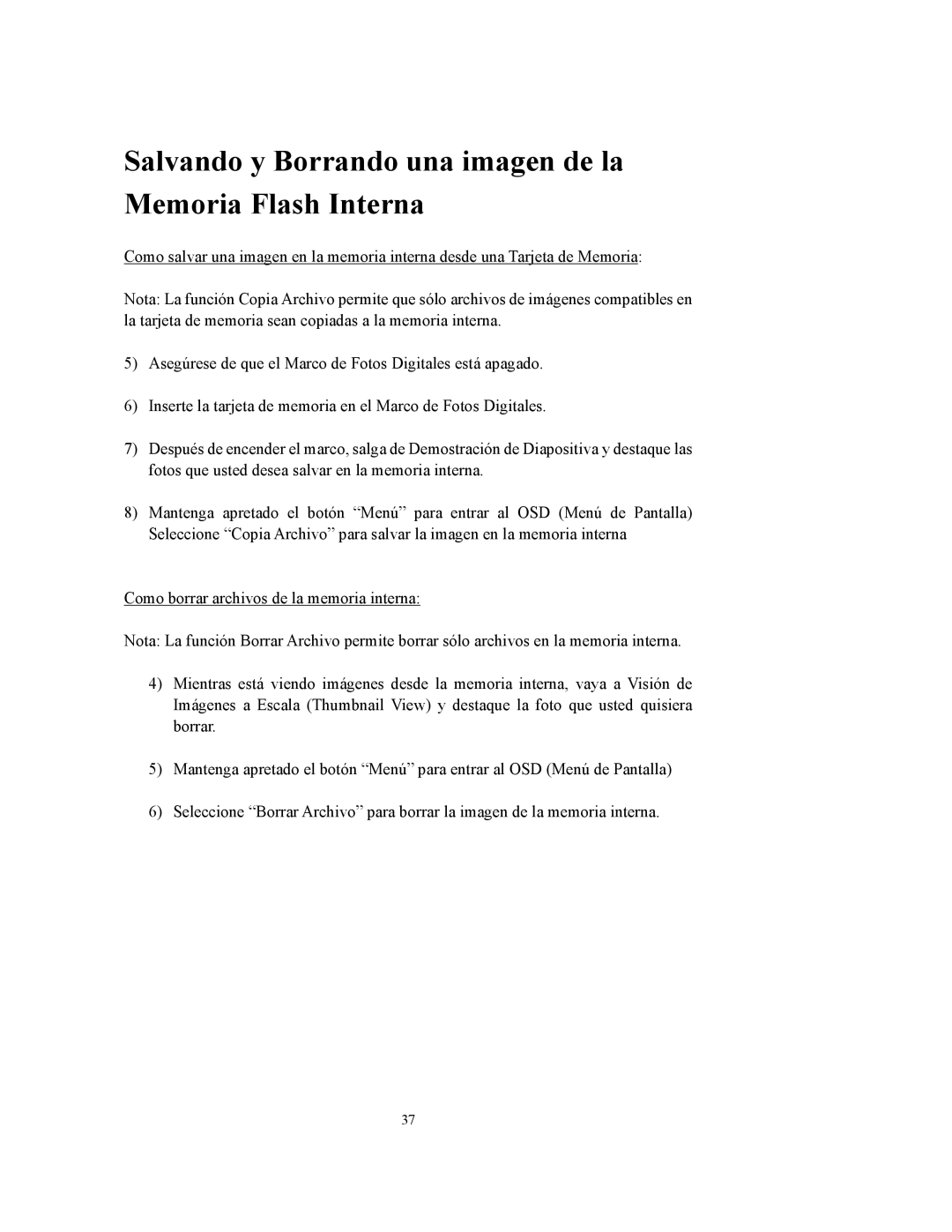 Salvando y Borrando una imagen de la Memoria Flash Interna

Como salvar una imagen en la memoria interna desde una Tarjeta de Memoria:

Nota: La función Copia Archivo permite que sólo archivos de imágenes compatibles en la tarjeta de memoria sean copiadas a la memoria interna.

5) Asegúrese de que el Marco de Fotos Digitales está apagado.

6) Inserte la tarjeta de memoria en el Marco de Fotos Digitales.

7) Después de encender el marco, salga de Demostración de Diapositiva y destaque las fotos que usted desea salvar en la memoria interna.

8) Mantenga apretado el botón “Menú” para entrar al OSD (Menú de Pantalla) Seleccione “Copia Archivo” para salvar la imagen en la memoria interna

Como borrar archivos de la memoria interna:

Nota: La función Borrar Archivo permite borrar sólo archivos en la memoria interna.

4) Mientras está viendo imágenes desde la memoria interna, vaya a Visión de Imágenes a Escala (Thumbnail View) y destaque la foto que usted quisiera borrar.

5) Mantenga apretado el botón “Menú” para entrar al OSD (Menú de Pantalla)

6) Seleccione “Borrar Archivo” para borrar la imagen de la memoria interna.

37